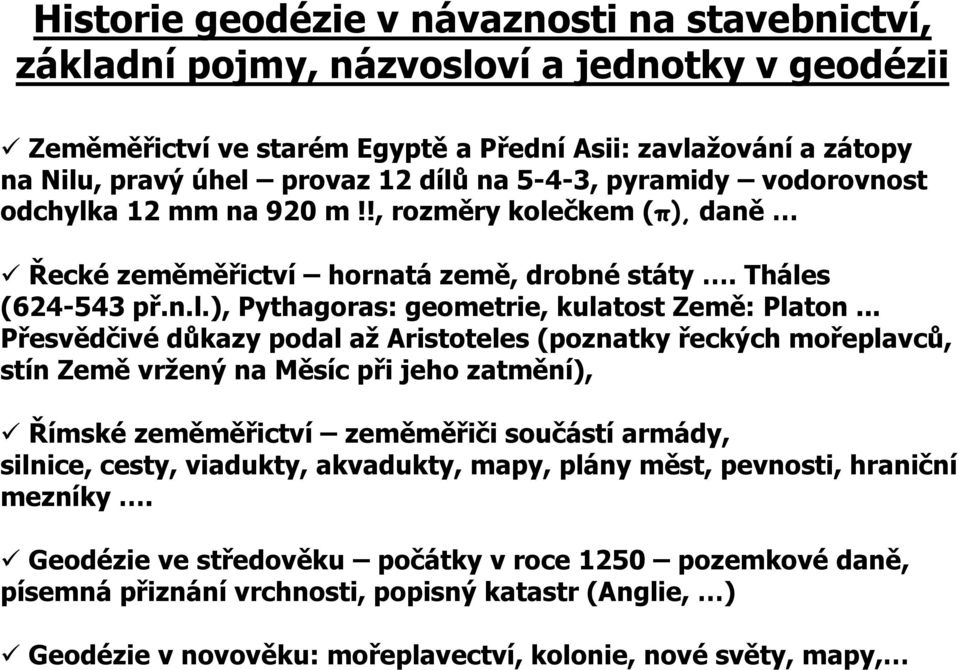 Historie geodézie v návaznosti na stavebnictví, základní pojmy, názvosloví a jednotky v geodézii

✓ Zeměměřictví ve starém Egyptě a Přední Asii: zavlažování a zátopy na Nilu, pravý úhel – provaz 12 dílů na 5-4-3, pyramidy – vodorovnost odchylka 12 mm na 920 m !!, rozměry kolečkem ($\pi$), daně …

✓ Řecké zeměměřictví – hornatá země, drobné státy …. Tháles (624-543 př.n.l.), Pythagoras: geometrie, kulatost Země: Platon ... Přesvědčivé důkazy podal až Aristoteles (poznatky řeckých mořeplavců, stín Země vržený na Měsíc při jeho zatmění),

✓ Římské zeměměřictví – zeměměřiči součástí armády, silnice, cesty, viadukty, akvadukty, mapy, plány měst, pevnosti, hraniční mezníky ….

✓ Geodézie ve středověku – počátky v roce 1250 – pozemkové daně, písemná přiznání vrchnosti, popisný katastr (Anglie, …)

✓ Geodézie v novověku: mořeplavectví, kolonie, nové světy, mapy,…